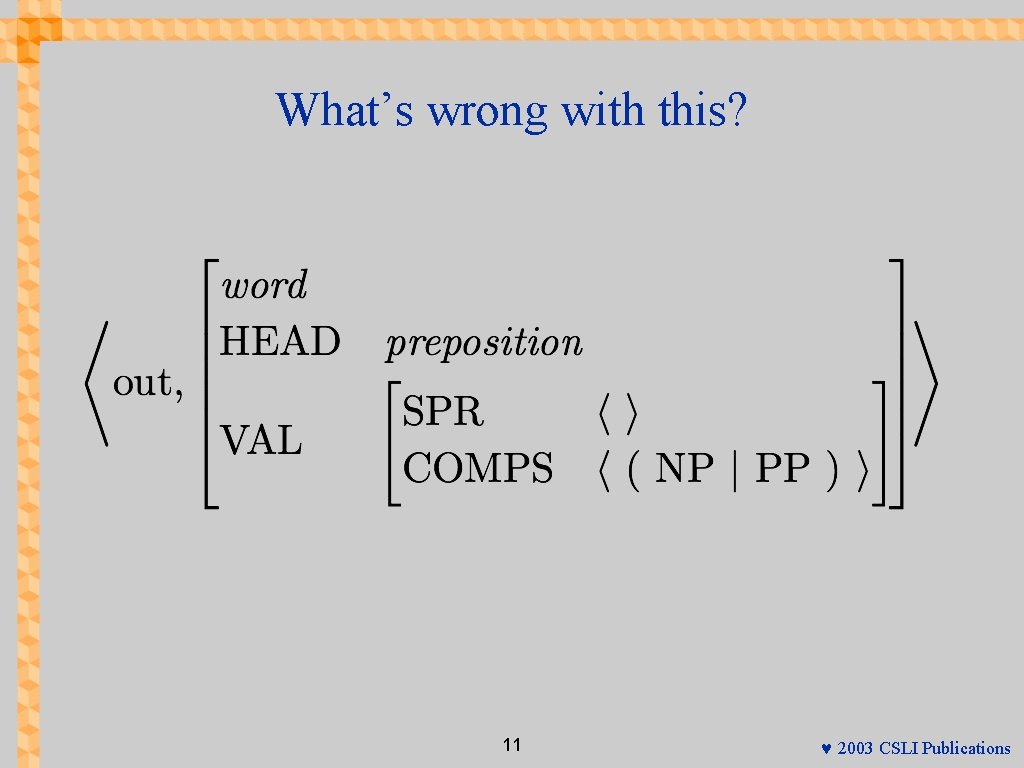 What's wrong with this?

$\left\langle \text{out}, \begin{bmatrix} \textit{word} \\ \text{HEAD} & \textit{preposition} \\ \text{VAL} & \begin{bmatrix} \text{SPR} & \langle\ \rangle \\ \text{COMPS} & \langle\ (\ \text{NP} \mid \text{PP}\ )\ \rangle \end{bmatrix} \end{bmatrix} \right\rangle$

11

♥ 2003 CSLI Publications